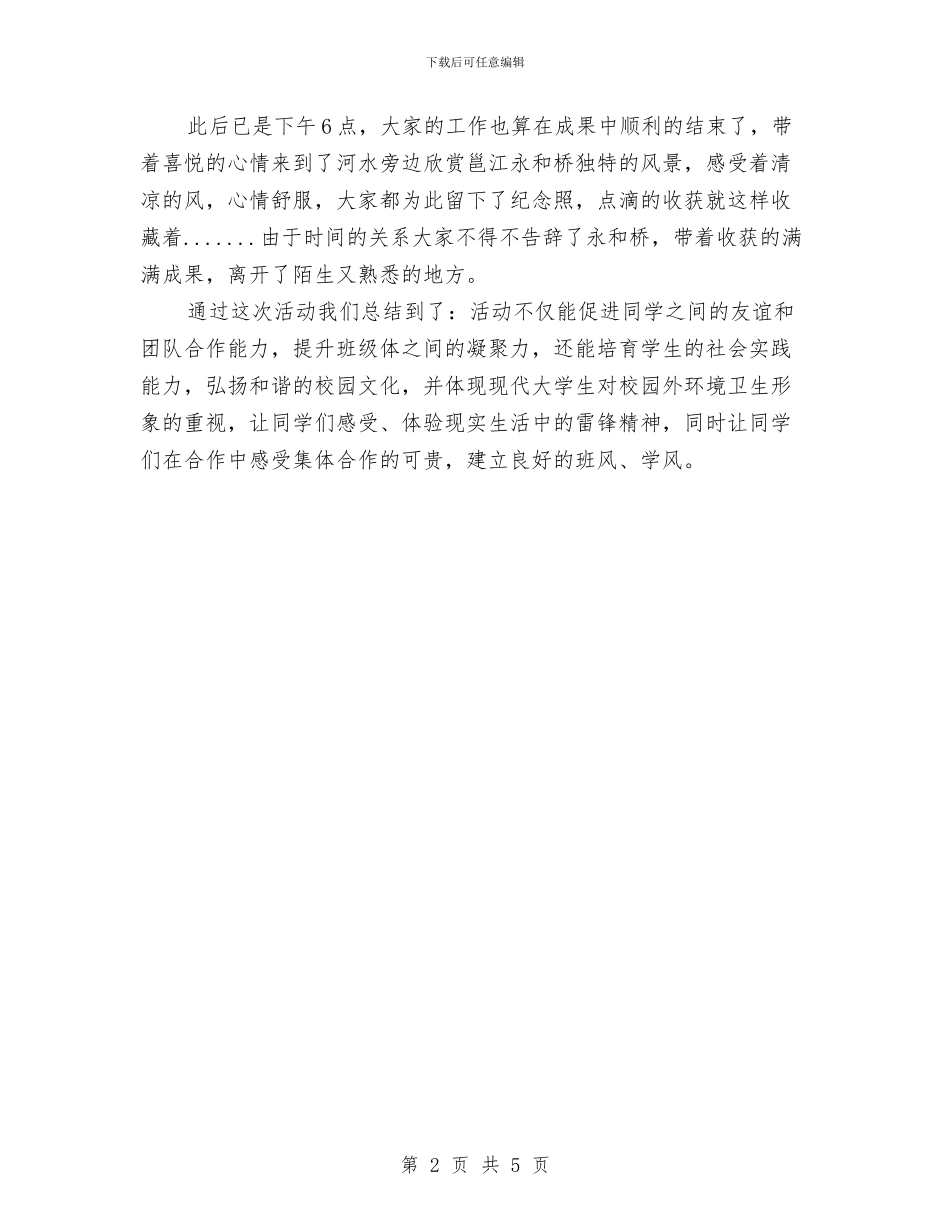 下载后可任意编辑

此后已是下午6点，大家的工作也算在成果中顺利的结束了，带着喜悦的心情来到了河水旁边欣赏邕江永和桥独特的风景，感受着清凉的风，心情舒服，大家都为此留下了纪念照，点滴的收获就这样收藏着.......由于时间的关系大家不得不告辞了永和桥，带着收获的满满成果，离开了陌生又熟悉的地方。

通过这次活动我们总结到了：活动不仅能促进同学之间的友谊和团队合作能力，提升班级体之间的凝聚力，还能培育学生的社会实践能力，弘扬和谐的校园文化，并体现现代大学生对校园外环境卫生形象的重视，让同学们感受、体验现实生活中的雷锋精神，同时让同学们在合作中感受集体合作的可贵，建立良好的班风、学风。

第 2 页 共 5 页